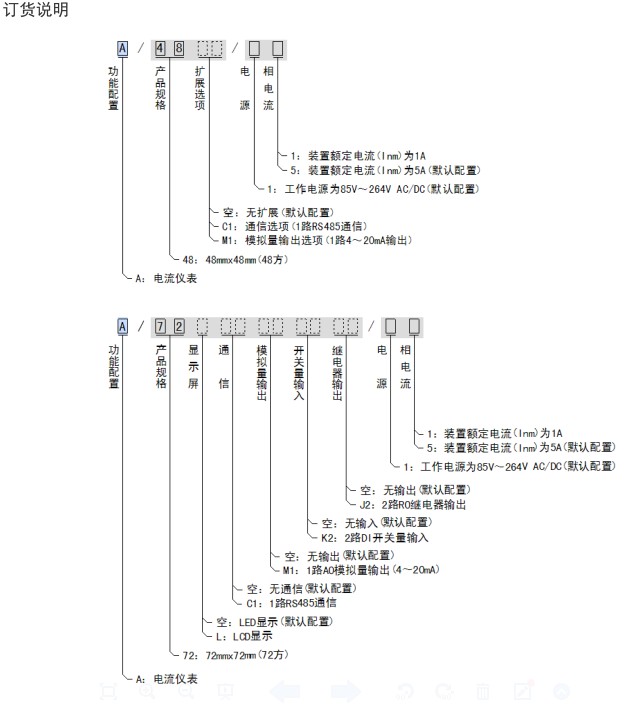 订货说明

A / 4 8 / 

功能配置 产品规格 扩展选项 电源 相电流

1：装置额定电流(Inm)为1A
5：装置额定电流(Inm)为5A(默认配置)
1：工作电源为85V～264V AC/DC(默认配置)
空：无扩展(默认配置)
C1：通信选项(1路RS485通信)
M1：模拟量输出选项(1路4～20mA输出)
48：48mmx48mm(48方)
A：电流仪表

A / 7 2 / 

功能配置 产品规格 显示屏 通信 模拟量输出 开关量输入 继电器输出 电源 相电流

1：装置额定电流(Inm)为1A
5：装置额定电流(Inm)为5A(默认配置)
1：工作电源为85V～264V AC/DC(默认配置)
空：无输出(默认配置)
J2：2路RO继电器输出
空：无输入(默认配置)
K2：2路DI开关量输入
空：无输出(默认配置)
M1：1路AO模拟量输出(4～20mA)
空：无通信(默认配置)
C1：1路RS485通信
空：LED显示(默认配置)
L：LCD显示
72：72mmx72mm(72方)
A：电流仪表